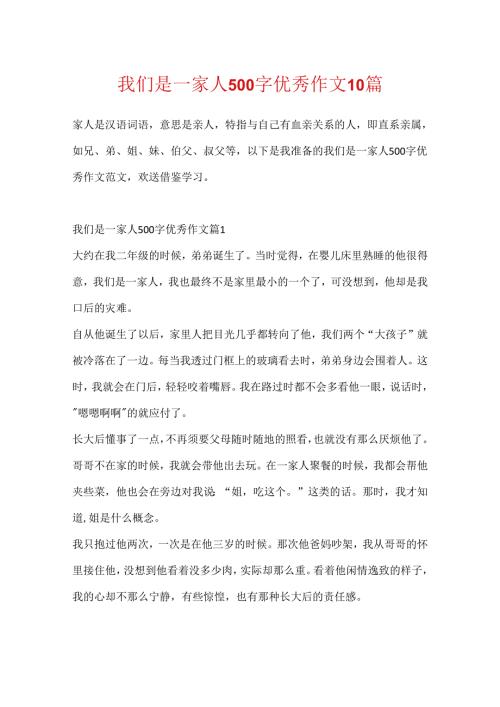 我们是一家人500字优秀作文10篇

家人是汉语词语，意思是亲人，特指与自己有血亲关系的人，即直系亲属，如兄、弟、姐、妹、伯父、叔父等，以下是我准备的我们是一家人500字优秀作文范文，欢送借鉴学习。

我们是一家人500字优秀作文篇1

大约在我二年级的时候，弟弟诞生了。当时觉得，在婴儿床里熟睡的他很得意，我们是一家人，我也最终不是家里最小的一个了，可没想到，他却是我口后的灾难。

自从他诞生了以后，家里人把目光几乎都转向了他，我们两个“大孩子”就被冷落在了一边。每当我透过门框上的玻璃看去时，弟弟身边会围着人。这时，我就会在门后，轻轻咬着嘴唇。我在路过时都不会多看他一眼，说话时，"嗯嗯啊啊"的就应付了。

长大后懂事了一点，不再须要父母随时随地的照看，也就没有那么厌烦他了。哥哥不在家的时候，我就会带他出去玩。在一家人聚餐的时候，我都会帮他夹些菜，他也会在旁边对我说 “姐，吃这个。”这类的话。那时，我才知道，姐是什么概念。

我只抱过他两次，一次是在他三岁的时候。那次他爸妈吵架，我从哥哥的怀里接住他，没想到他看着没多少肉，实际却那么重。看着他闲情逸致的样子，我的心却不那么宁静，有些惊惶，也有那种长大后的责任感。